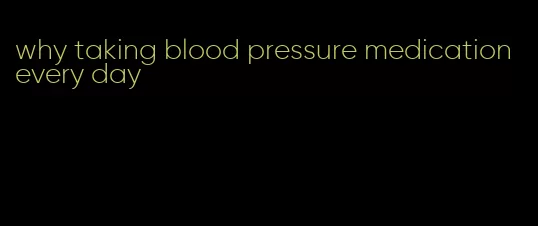 why taking blood pressure medication every day